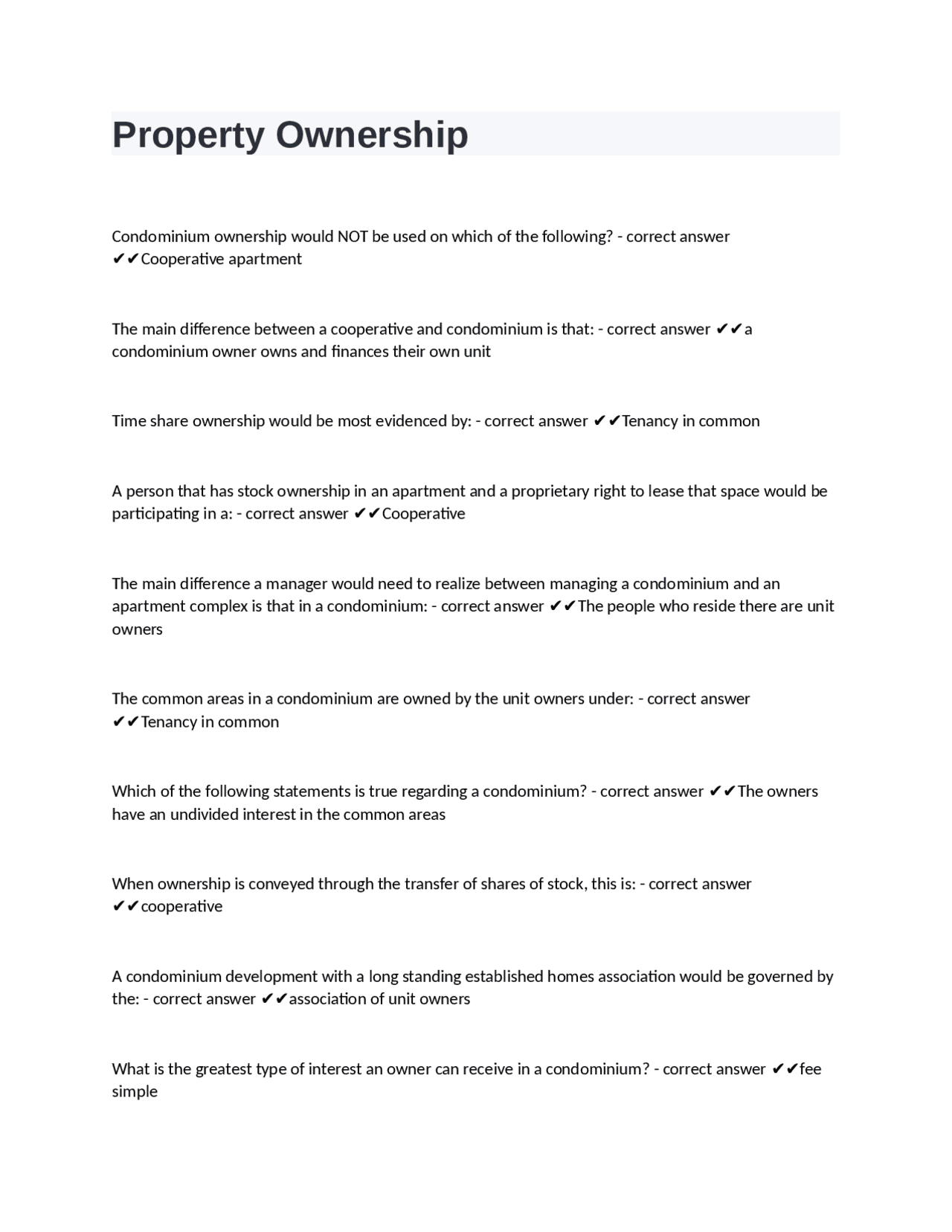 Property Ownership

Condominium ownership would NOT be used on which of the following? - correct answer ✔✔Cooperative apartment

The main difference between a cooperative and condominium is that: - correct answer ✔✔a condominium owner owns and finances their own unit

Time share ownership would be most evidenced by: - correct answer ✔✔Tenancy in common

A person that has stock ownership in an apartment and a proprietary right to lease that space would be participating in a: - correct answer ✔✔Cooperative

The main difference a manager would need to realize between managing a condominium and an apartment complex is that in a condominium: - correct answer ✔✔The people who reside there are unit owners

The common areas in a condominium are owned by the unit owners under: - correct answer ✔✔Tenancy in common

Which of the following statements is true regarding a condominium? - correct answer ✔✔The owners have an undivided interest in the common areas

When ownership is conveyed through the transfer of shares of stock, this is: - correct answer ✔✔cooperative

A condominium development with a long standing established homes association would be governed by the: - correct answer ✔✔association of unit owners

What is the greatest type of interest an owner can receive in a condominium? - correct answer ✔✔fee simple